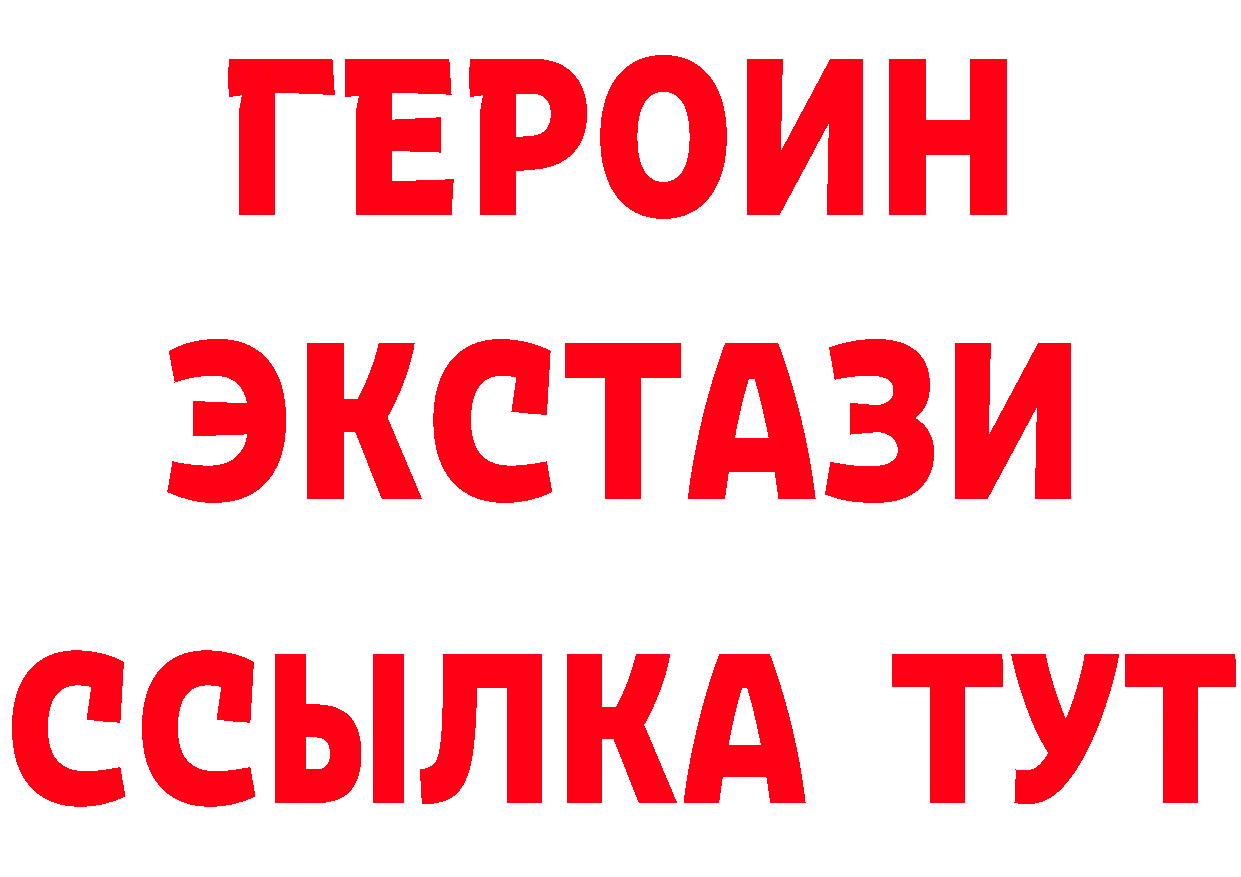 ГЕРОИН
ЭКСТАЗИ
ССЫЛКА ТУТ